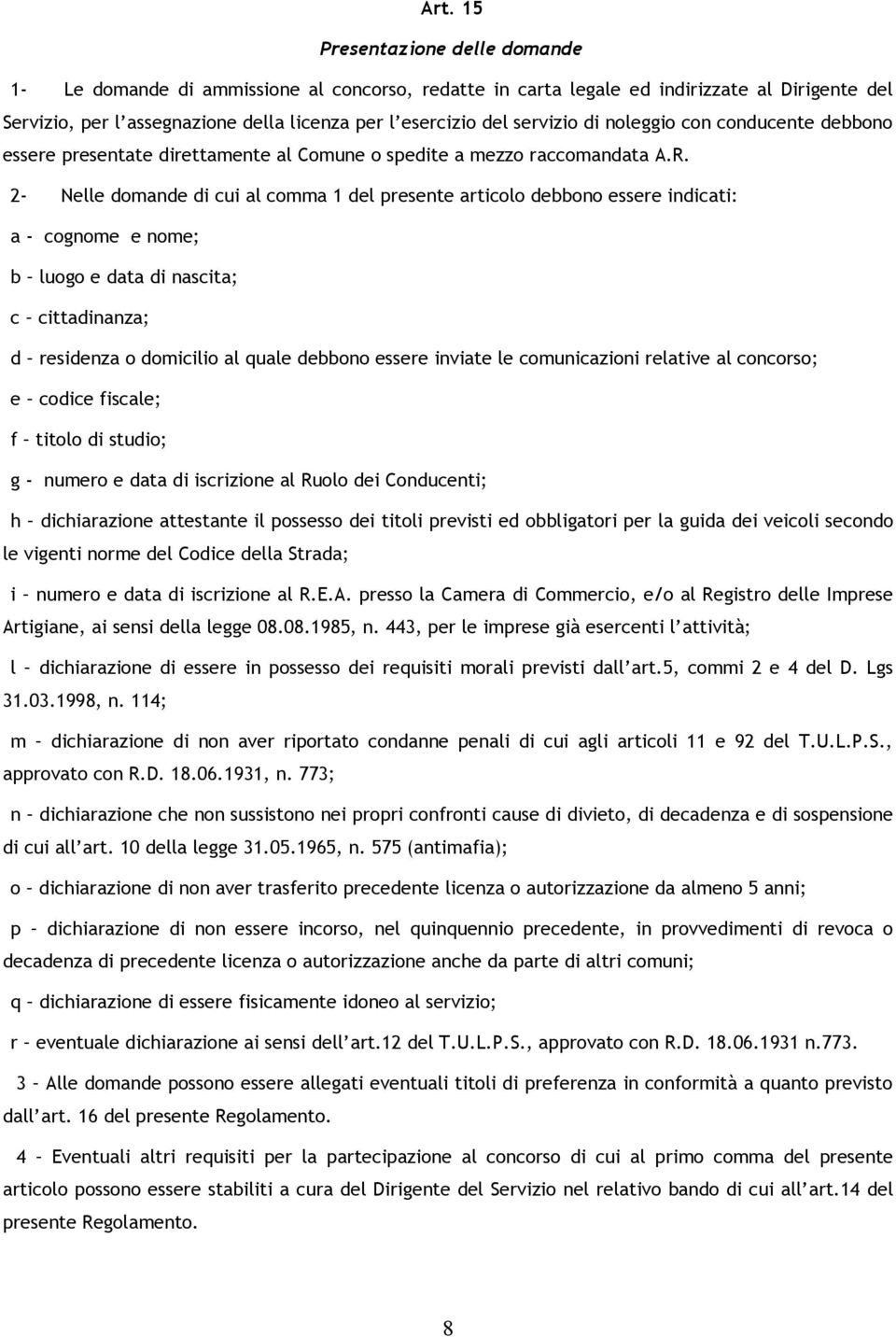 Art. 15

Presentazione delle domande

1- Le domande di ammissione al concorso, redatte in carta legale ed indirizzate al Dirigente del Servizio, per l'assegnazione della licenza per l'esercizio del servizio di noleggio con conducente debbono essere presentate direttamente al Comune o spedite a mezzo raccomandata A.R.

2- Nelle domande di cui al comma 1 del presente articolo debbono essere indicati:

a - cognome e nome;

b – luogo e data di nascita;

c – cittadinanza;

d – residenza o domicilio al quale debbono essere inviate le comunicazioni relative al concorso;

e – codice fiscale;

f – titolo di studio;

g - numero e data di iscrizione al Ruolo dei Conducenti;

h – dichiarazione attestante il possesso dei titoli previsti ed obbligatori per la guida dei veicoli secondo le vigenti norme del Codice della Strada;

i – numero e data di iscrizione al R.E.A. presso la Camera di Commercio, e/o al Registro delle Imprese Artigiane, ai sensi della legge 08.08.1985, n. 443, per le imprese già esercenti l'attività;

l – dichiarazione di essere in possesso dei requisiti morali previsti dall'art.5, commi 2 e 4 del D. Lgs 31.03.1998, n. 114;

m – dichiarazione di non aver riportato condanne penali di cui agli articoli 11 e 92 del T.U.L.P.S., approvato con R.D. 18.06.1931, n. 773;

n – dichiarazione che non sussistono nei propri confronti cause di divieto, di decadenza e di sospensione di cui all'art. 10 della legge 31.05.1965, n. 575 (antimafia);

o – dichiarazione di non aver trasferito precedente licenza o autorizzazione da almeno 5 anni;

p – dichiarazione di non essere incorso, nel quinquennio precedente, in provvedimenti di revoca o decadenza di precedente licenza o autorizzazione anche da parte di altri comuni;

q – dichiarazione di essere fisicamente idoneo al servizio;

r – eventuale dichiarazione ai sensi dell'art.12 del T.U.L.P.S., approvato con R.D. 18.06.1931 n.773.

3 – Alle domande possono essere allegati eventuali titoli di preferenza in conformità a quanto previsto dall'art. 16 del presente Regolamento.

4 – Eventuali altri requisiti per la partecipazione al concorso di cui al primo comma del presente articolo possono essere stabiliti a cura del Dirigente del Servizio nel relativo bando di cui all'art.14 del presente Regolamento.

8